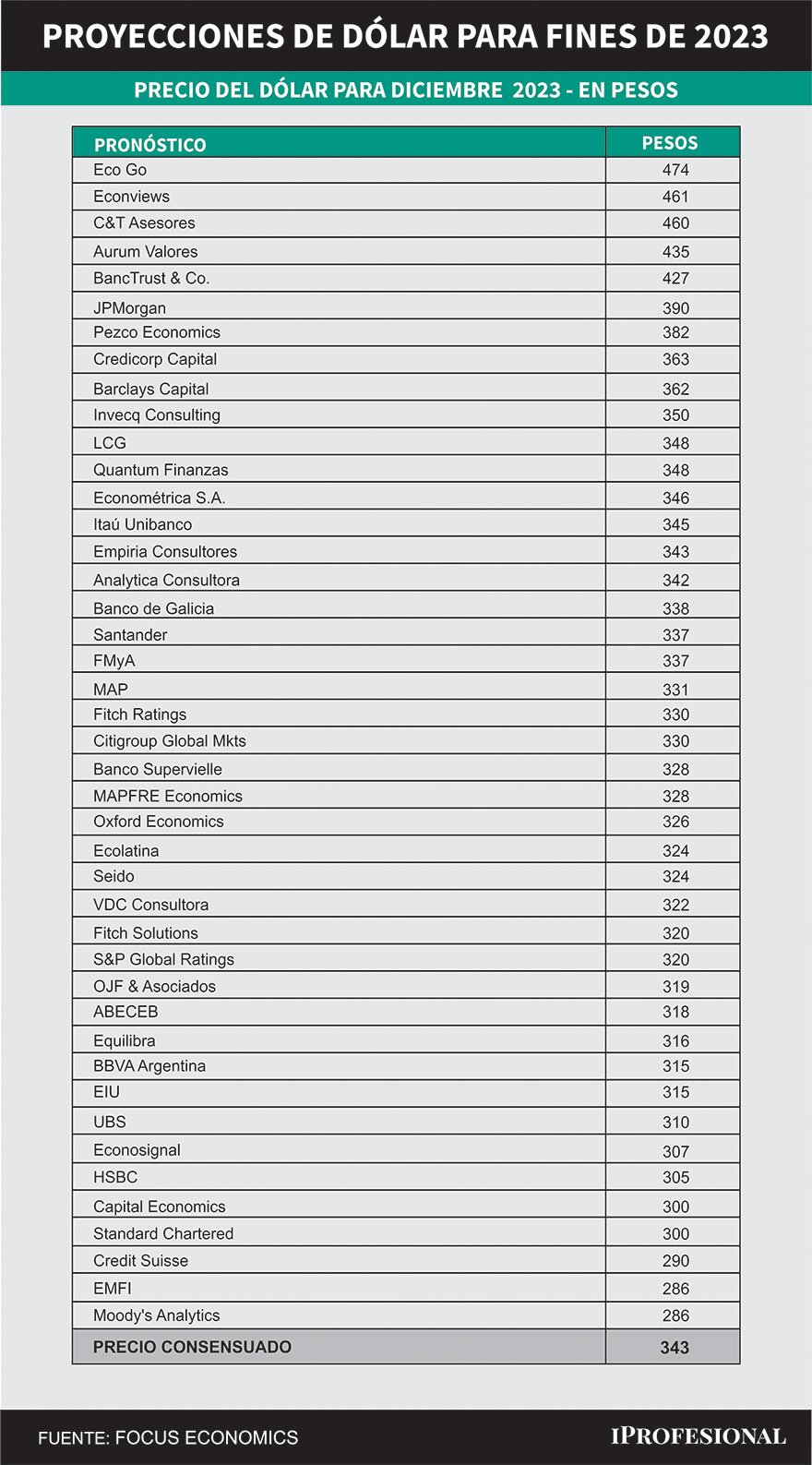 PROYECCIONES DE DÓLAR PARA FINES DE 2023

PRECIO DEL DÓLAR PARA DICIEMBRE 2023 - EN PESOS

| PRONÓSTICO | PESOS |
|---|---|
| Eco Go | 474 |
| Econviews | 461 |
| C&T Asesores | 460 |
| Aurum Valores | 435 |
| BancTrust & Co. | 427 |
| JPMorgan | 390 |
| Pezco Economics | 382 |
| Credicorp Capital | 363 |
| Barclays Capital | 362 |
| Invecq Consulting | 350 |
| LCG | 348 |
| Quantum Finanzas | 348 |
| Econométrica S.A. | 346 |
| Itaú Unibanco | 345 |
| Empiria Consultores | 343 |
| Analytica Consultora | 342 |
| Banco de Galicia | 338 |
| Santander | 337 |
| FMyA | 337 |
| MAP | 331 |
| Fitch Ratings | 330 |
| Citigroup Global Mkts | 330 |
| Banco Supervielle | 328 |
| MAPFRE Economics | 328 |
| Oxford Economics | 326 |
| Ecolatina | 324 |
| Seido | 324 |
| VDC Consultora | 322 |
| Fitch Solutions | 320 |
| S&P Global Ratings | 320 |
| OJF & Asociados | 319 |
| ABECEB | 318 |
| Equilibra | 316 |
| BBVA Argentina | 315 |
| EIU | 315 |
| UBS | 310 |
| Econosignal | 307 |
| HSBC | 305 |
| Capital Economics | 300 |
| Standard Chartered | 300 |
| Credit Suisse | 290 |
| EMFI | 286 |
| Moody's Analytics | 286 |
| PRECIO CONSENSUADO | 343 |

FUENTE: FOCUS ECONOMICS

IPROFESIONAL